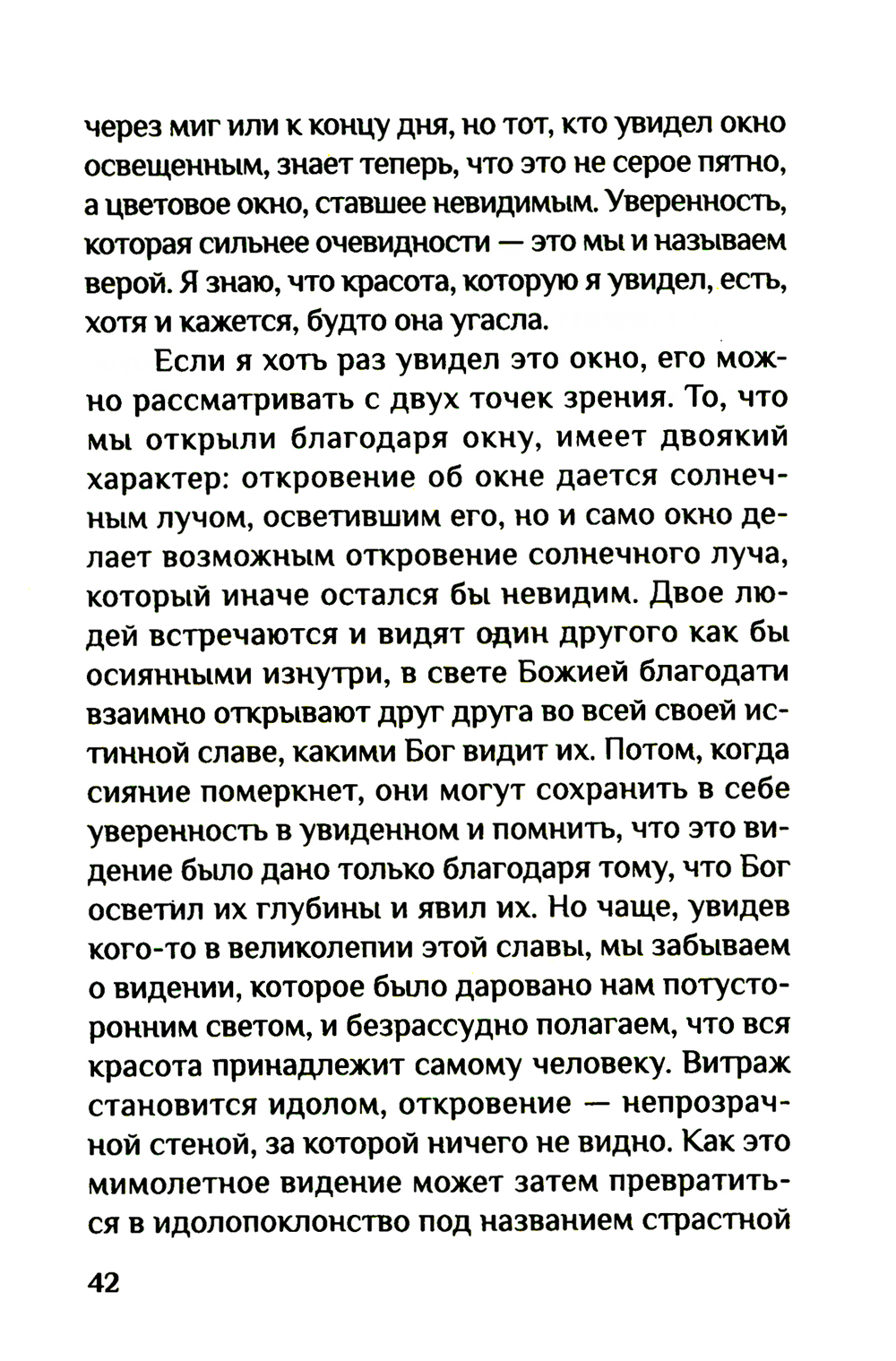 через миг или к концу дня, но тот, кто увидел окно освещенным, знает теперь, что это не серое пятно, а цветовое окно, ставшее невидимым. Уверенность, которая сильнее очевидности — это мы и называем верой. Я знаю, что красота, которую я увидел, есть, хотя и кажется, будто она угасла.

Если я хоть раз увидел это окно, его можно рассматривать с двух точек зрения. То, что мы открыли благодаря окну, имеет двоякий характер: откровение об окне дается солнечным лучом, осветившим его, но и само окно делает возможным откровение солнечного луча, который иначе остался бы невидим. Двое людей встречаются и видят один другого как бы осиянными изнутри, в свете Божией благодати взаимно открывают друг друга во всей своей истинной славе, какими Бог видит их. Потом, когда сияние померкнет, они могут сохранить в себе уверенность в увиденном и помнить, что это видение было дано только благодаря тому, что Бог осветил их глубины и явил их. Но чаще, увидев кого-то в великолепии этой славы, мы забываем о видении, которое было даровано нам потусторонним светом, и безрассудно полагаем, что вся красота принадлежит самому человеку. Витраж становится идолом, откровение — непрозрачной стеной, за которой ничего не видно. Как это мимолетное видение может затем превратиться в идолопоклонство под названием страстной

42